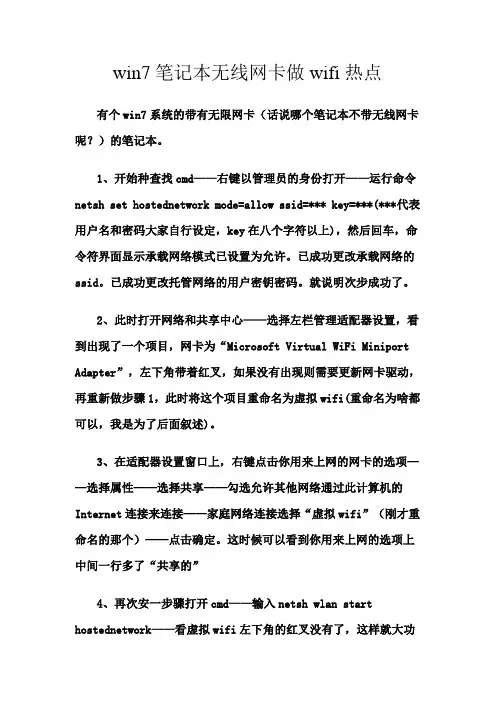 win7 笔记本无线网卡做 wifi 热点

有个 win7 系统的带有无限网卡（话说哪个笔记本不带无线网卡呢？）的笔记本。

1、开始种查找 cmd——右键以管理员的身份打开——运行命令 netsh set hostednetwork mode=allow ssid=*** key=***(***代表用户名和密码大家自行设定，key 在八个字符以上)，然后回车，命令符界面显示承载网络模式已设置为允许。已成功更改承载网络的 ssid。已成功更改托管网络的用户密钥密码。就说明次步成功了。

2、此时打开网络和共享中心——选择左栏管理适配器设置，看到出现了一个项目，网卡为“Microsoft Virtual WiFi Miniport Adapter”，左下角带着红叉，如果没有出现则需要更新网卡驱动，再重新做步骤 1，此时将这个项目重命名为虚拟 wifi(重命名为啥都可以，我是为了后面叙述)。

3、在适配器设置窗口上，右键点击你用来上网的网卡的选项——选择属性——选择共享——勾选允许其他网络通过此计算机的 Internet 连接来连接——家庭网络连接选择“虚拟 wifi”（刚才重命名的那个）——点击确定。这时候可以看到你用来上网的选项上中间一行多了“共享的”

4、再次安一步骤打开 cmd——输入 netsh wlan start hostednetwork——看虚拟 wifi 左下角的红叉没有了，这样就大功